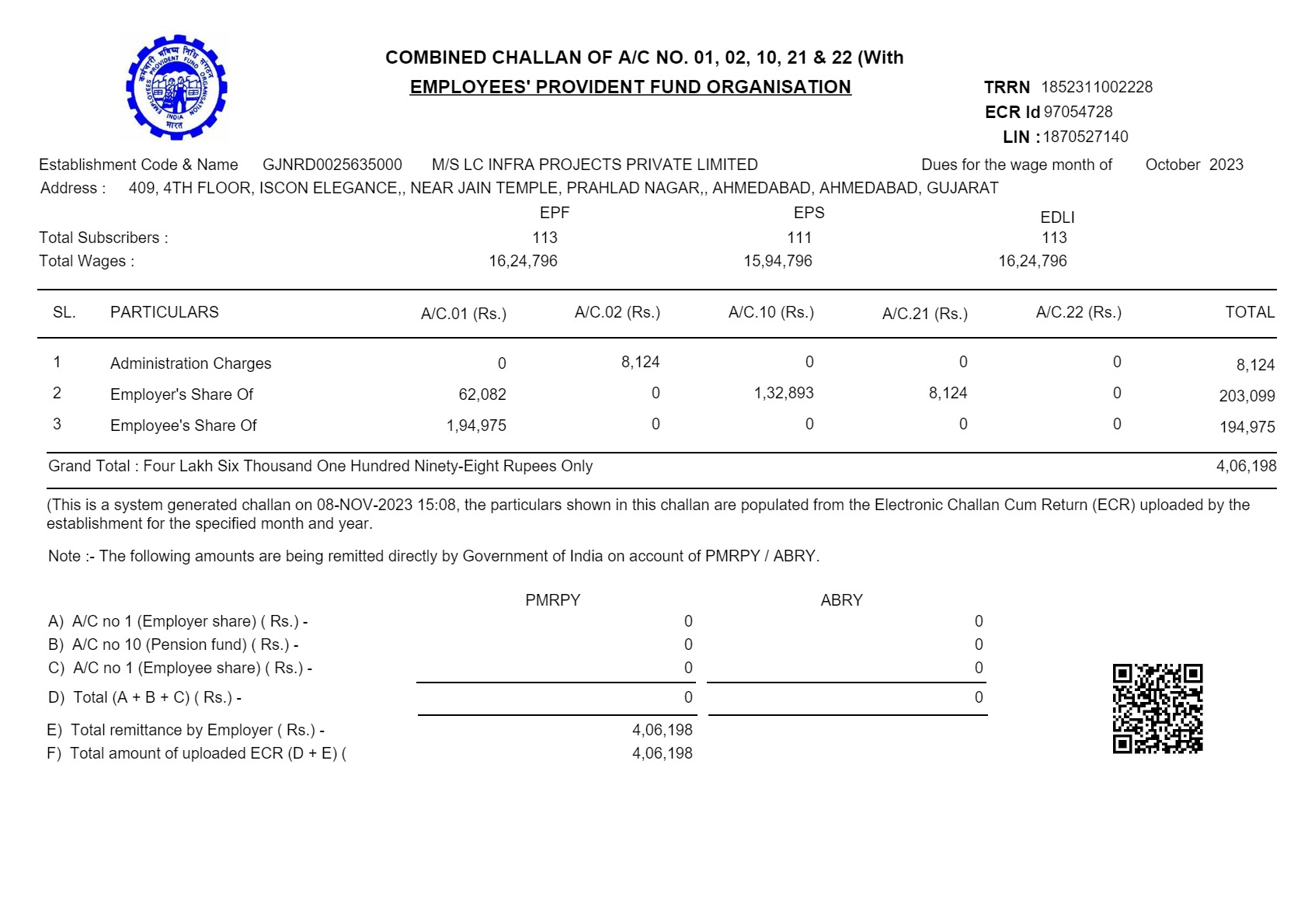 कर्मचारी भविष्य निधि संगठन
EMPLOYEES' PROVIDENT FUND ORGANISATION
INDIA
भारत

COMBINED CHALLAN OF A/C NO. 01, 02, 10, 21 & 22 (With
EMPLOYEES' PROVIDENT FUND ORGANISATION

TRRN 1852311002228
ECR Id 97054728
LIN : 1870527140

Establishment Code & Name GJNRD0025635000 M/S LC INFRA PROJECTS PRIVATE LIMITED Dues for the wage month of October 2023
Address : 409, 4TH FLOOR, ISCON ELEGANCE,, NEAR JAIN TEMPLE, PRAHLAD NAGAR,, AHMEDABAD, AHMEDABAD, GUJARAT

| | EPF | EPS | EDLI |
|---|---|---|---|
| Total Subscribers : | 113 | 111 | 113 |
| Total Wages : | 16,24,796 | 15,94,796 | 16,24,796 |

| SL. | PARTICULARS | A/C.01 (Rs.) | A/C.02 (Rs.) | A/C.10 (Rs.) | A/C.21 (Rs.) | A/C.22 (Rs.) | TOTAL |
|---|---|---|---|---|---|---|---|
| 1 | Administration Charges | 0 | 8,124 | 0 | 0 | 0 | 8,124 |
| 2 | Employer's Share Of | 62,082 | 0 | 1,32,893 | 8,124 | 0 | 203,099 |
| 3 | Employee's Share Of | 1,94,975 | 0 | 0 | 0 | 0 | 194,975 |

Grand Total : Four Lakh Six Thousand One Hundred Ninety-Eight Rupees Only 4,06,198

(This is a system generated challan on 08-NOV-2023 15:08, the particulars shown in this challan are populated from the Electronic Challan Cum Return (ECR) uploaded by the establishment for the specified month and year.

Note :- The following amounts are being remitted directly by Government of India on account of PMRPY / ABRY.

| | PMRPY | ABRY |
|---|---|---|
| A) A/C no 1 (Employer share) ( Rs.) - | 0 | 0 |
| B) A/C no 10 (Pension fund) ( Rs.) - | 0 | 0 |
| C) A/C no 1 (Employee share) ( Rs.) - | 0 | 0 |
| D) Total (A + B + C) ( Rs.) - | 0 | 0 |
| E) Total remittance by Employer ( Rs.) - | 4,06,198 | |
| F) Total amount of uploaded ECR (D + E) ( | 4,06,198 | |